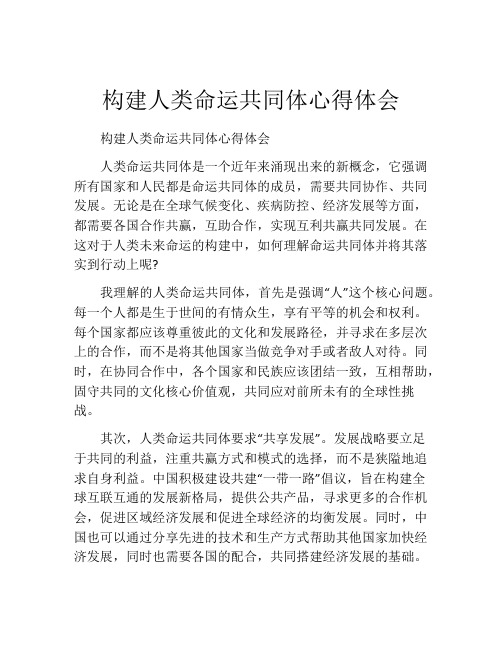 构建人类命运共同体心得体会

构建人类命运共同体心得体会

人类命运共同体是一个近年来涌现出来的新概念，它强调所有国家和人民都是命运共同体的成员，需要共同协作、共同发展。无论是在全球气候变化、疾病防控、经济发展等方面，都需要各国合作共赢，互助合作，实现互利共赢共同发展。在这对于人类未来命运的构建中，如何理解命运共同体并将其落实到行动上呢?

我理解的人类命运共同体，首先是强调“人”这个核心问题。每一个人都是生于世间的有情众生，享有平等的机会和权利。每个国家都应该尊重彼此的文化和发展路径，并寻求在多层次上的合作，而不是将其他国家当做竞争对手或者敌人对待。同时，在协同合作中，各个国家和民族应该团结一致，互相帮助，固守共同的文化核心价值观，共同应对前所未有的全球性挑战。

其次，人类命运共同体要求“共享发展”。发展战略要立足于共同的利益，注重共赢方式和模式的选择，而不是狭隘地追求自身利益。中国积极建设共建“一带一路”倡议，旨在构建全球互联互通的发展新格局，提供公共产品，寻求更多的合作机会，促进区域经济发展和促进全球经济的均衡发展。同时，中国也可以通过分享先进的技术和生产方式帮助其他国家加快经济发展，同时也需要各国的配合，共同搭建经济发展的基础。